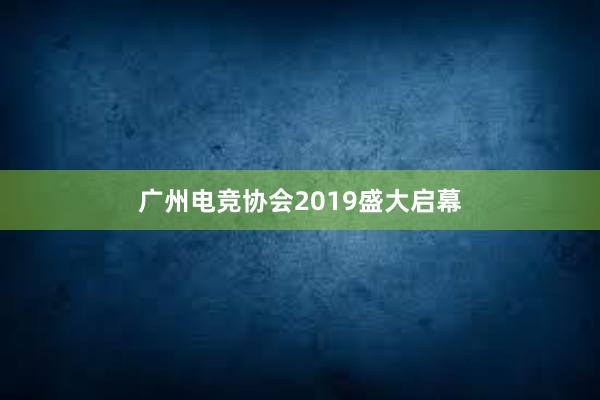 广州电竞协会2019盛大启幕